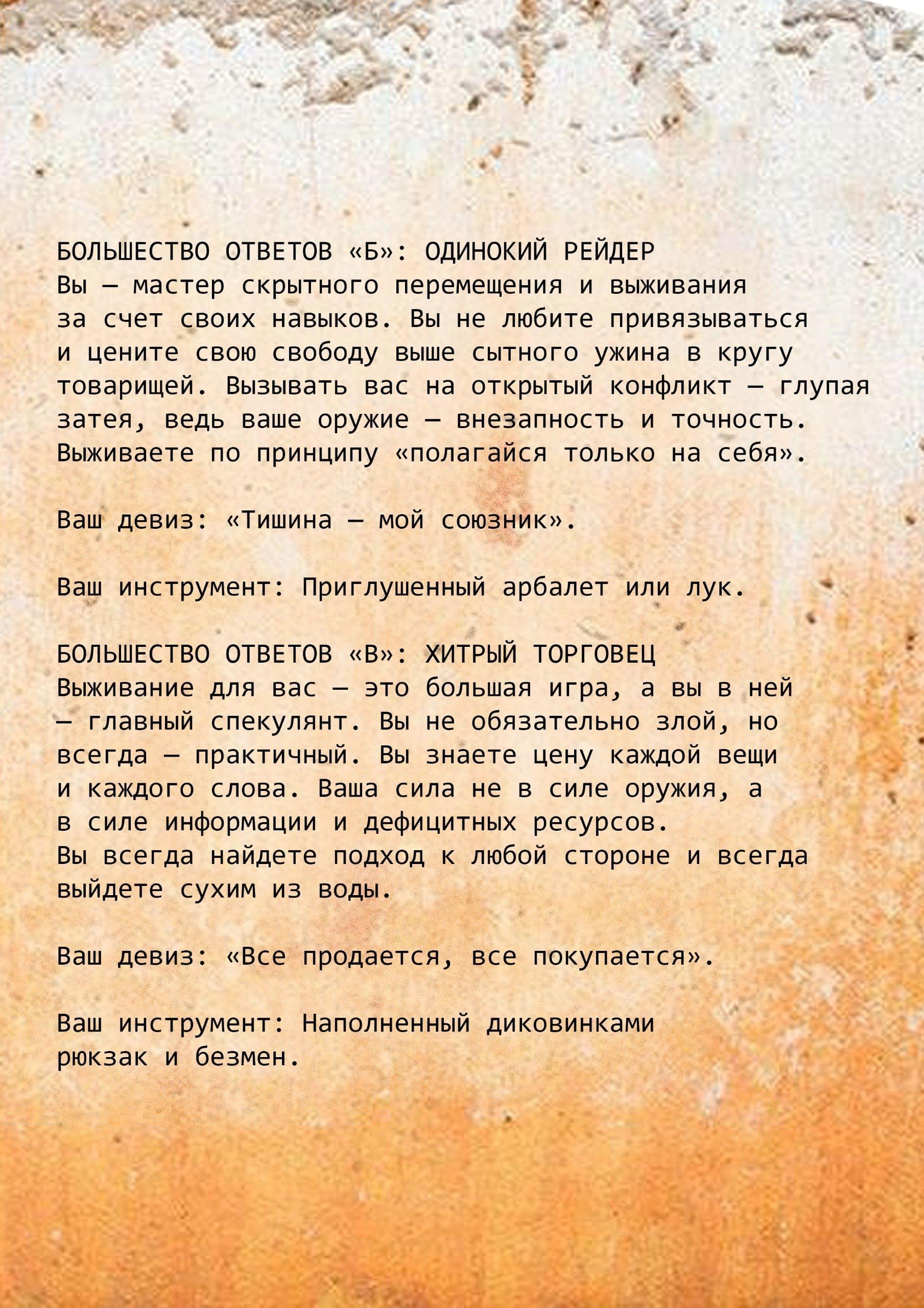 БОЛЬШЕСТВО ОТВЕТОВ «Б»: ОДИНОКИЙ РЕЙДЕР
Вы — мастер скрытного перемещения и выживания за счет своих навыков. Вы не любите привязываться и цените свою свободу выше сытного ужина в кругу товарищей. Вызывать вас на открытый конфликт — глупая затея, ведь ваше оружие — внезапность и точность. Выживаете по принципу «полагайся только на себя».

Ваш девиз: «Тишина — мой союзник».

Ваш инструмент: Приглушенный арбалет или лук.

БОЛЬШЕСТВО ОТВЕТОВ «В»: ХИТРЫЙ ТОРГОВЕЦ
Выживание для вас — это большая игра, а вы в ней — главный спекулянт. Вы не обязательно злой, но всегда — практичный. Вы знаете цену каждой вещи и каждого слова. Ваша сила не в силе оружия, а в силе информации и дефицитных ресурсов.
Вы всегда найдете подход к любой стороне и всегда выйдете сухим из воды.

Ваш девиз: «Все продается, все покупается».

Ваш инструмент: Наполненный диковинками рюкзак и безмен.